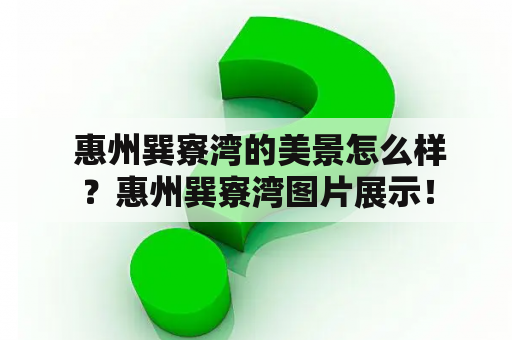 惠州巽寮湾的美景怎么样？惠州巽寮湾图片展示！